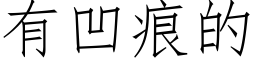 有凹痕的